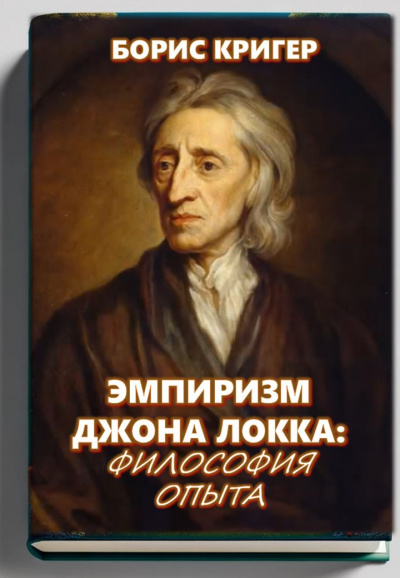 БОРИС КРИГЕР

ЭМПИРИЗМ ДЖОНА ЛОККА: ФИЛОСОФИЯ ОПЫТА